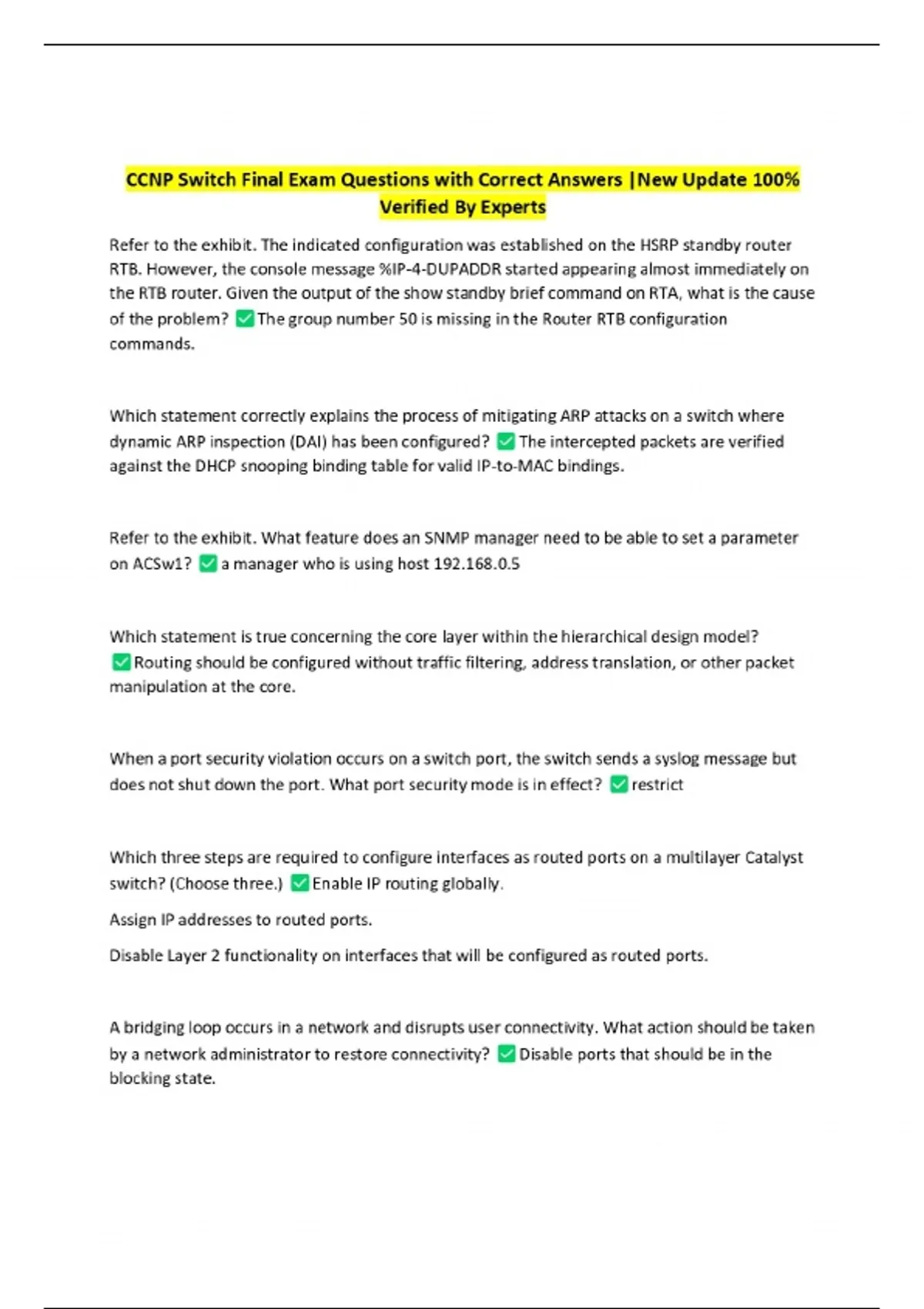 CCNP Switch Final Exam Questions with Correct Answers |New Update 100% Verified By Experts

Refer to the exhibit. The indicated configuration was established on the HSRP standby router RTB. However, the console message %IP-4-DUPADDR started appearing almost immediately on the RTB router. Given the output of the show standby brief command on RTA, what is the cause of the problem? ✅The group number 50 is missing in the Router RTB configuration commands.

Which statement correctly explains the process of mitigating ARP attacks on a switch where dynamic ARP inspection (DAI) has been configured? ✅The intercepted packets are verified against the DHCP snooping binding table for valid IP-to-MAC bindings.

Refer to the exhibit. What feature does an SNMP manager need to be able to set a parameter on ACSw1? ✅a manager who is using host 192.168.0.5

Which statement is true concerning the core layer within the hierarchical design model? ✅Routing should be configured without traffic filtering, address translation, or other packet manipulation at the core.

When a port security violation occurs on a switch port, the switch sends a syslog message but does not shut down the port. What port security mode is in effect? ✅restrict

Which three steps are required to configure interfaces as routed ports on a multilayer Catalyst switch? (Choose three.) ✅Enable IP routing globally.

Assign IP addresses to routed ports.

Disable Layer 2 functionality on interfaces that will be configured as routed ports.

A bridging loop occurs in a network and disrupts user connectivity. What action should be taken by a network administrator to restore connectivity? ✅Disable ports that should be in the blocking state.